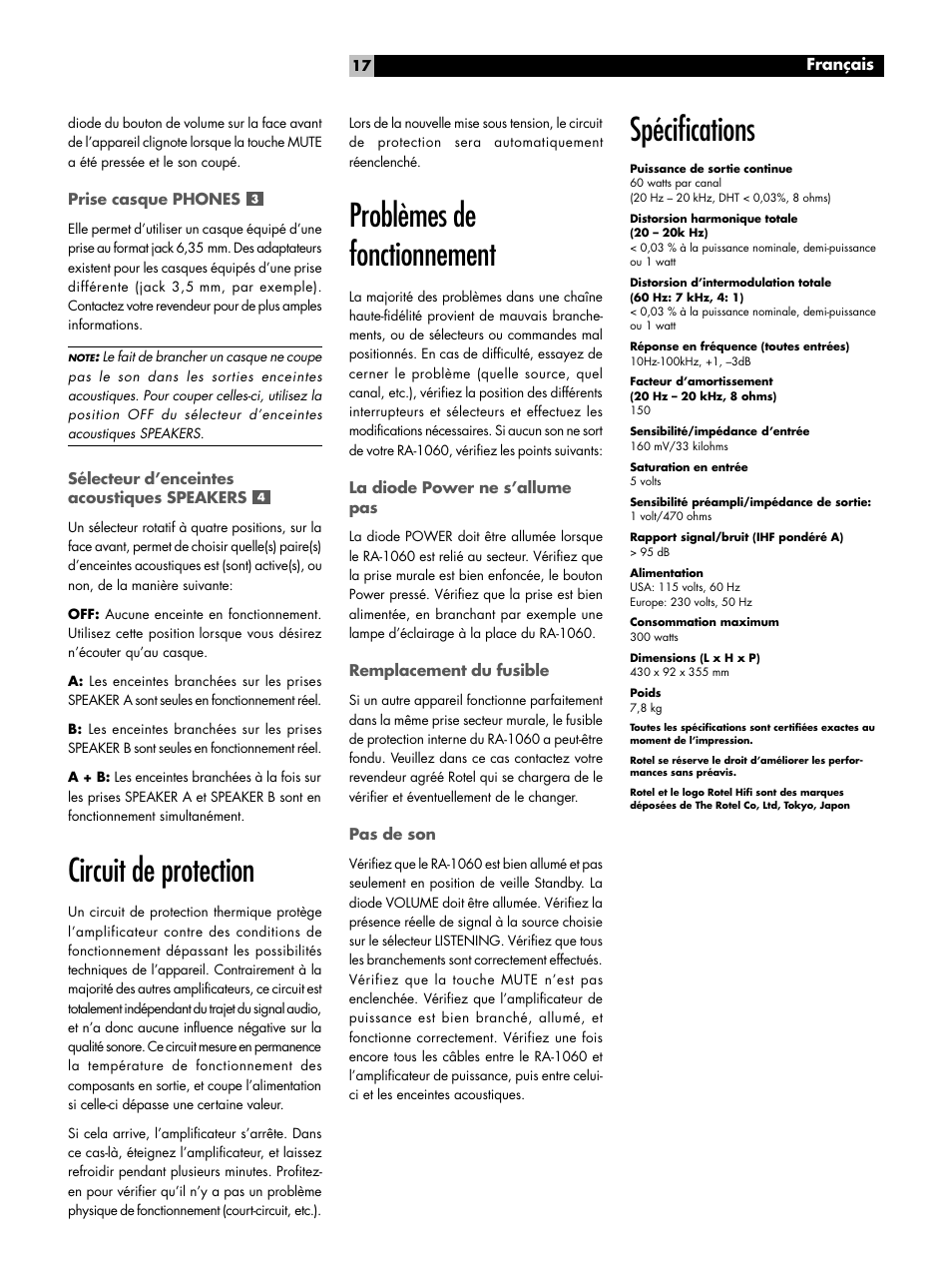 17

Français

diode du bouton de volume sur la face avant de l'appareil clignote lorsque la touche MUTE a été pressée et le son coupé.

Prise casque PHONES 3

Elle permet d'utiliser un casque équipé d'une prise au format jack 6,35 mm. Des adaptateurs existent pour les casques équipés d'une prise différente (jack 3,5 mm, par exemple). Contactez votre revendeur pour de plus amples informations.

NOTE: Le fait de brancher un casque ne coupe pas le son dans les sorties enceintes acoustiques. Pour couper celles-ci, utilisez la position OFF du sélecteur d'enceintes acoustiques SPEAKERS.

Sélecteur d'enceintes acoustiques SPEAKERS 4

Un sélecteur rotatif à quatre positions, sur la face avant, permet de choisir quelle(s) paire(s) d'enceintes acoustiques est (sont) active(s), ou non, de la manière suivante:

OFF: Aucune enceinte en fonctionnement. Utilisez cette position lorsque vous désirez n'écouter qu'au casque.

A: Les enceintes branchées sur les prises SPEAKER A sont seules en fonctionnement réel.

B: Les enceintes branchées sur les prises SPEAKER B sont seules en fonctionnement réel.

A + B: Les enceintes branchées à la fois sur les prises SPEAKER A et SPEAKER B sont en fonctionnement simultanément.

Circuit de protection

Un circuit de protection thermique protège l'amplificateur contre des conditions de fonctionnement dépassant les possibilités techniques de l'appareil. Contrairement à la majorité des autres amplificateurs, ce circuit est totalement indépendant du trajet du signal audio, et n'a donc aucune influence négative sur la qualité sonore. Ce circuit mesure en permanence la température de fonctionnement des composants en sortie, et coupe l'alimentation si celle-ci dépasse une certaine valeur.

Si cela arrive, l'amplificateur s'arrête. Dans ce cas-là, éteignez l'amplificateur, et laissez refroidir pendant plusieurs minutes. Profitez-en pour vérifier qu'il n'y a pas un problème physique de fonctionnement (court-circuit, etc.).

Lors de la nouvelle mise sous tension, le circuit de protection sera automatiquement réenclenché.

Problèmes de fonctionnement

La majorité des problèmes dans une chaîne haute-fidélité provient de mauvais branchements, ou de sélecteurs ou commandes mal positionnés. En cas de difficulté, essayez de cerner le problème (quelle source, quel canal, etc.), vérifiez la position des différents interrupteurs et sélecteurs et effectuez les modifications nécessaires. Si aucun son ne sort de votre RA-1060, vérifiez les points suivants:

La diode Power ne s'allume pas

La diode POWER doit être allumée lorsque le RA-1060 est relié au secteur. Vérifiez que la prise murale est bien enfoncée, le bouton Power pressé. Vérifiez que la prise est bien alimentée, en branchant par exemple une lampe d'éclairage à la place du RA-1060.

Remplacement du fusible

Si un autre appareil fonctionne parfaitement dans la même prise secteur murale, le fusible de protection interne du RA-1060 a peut-être fondu. Veuillez dans ce cas contactez votre revendeur agréé Rotel qui se chargera de le vérifier et éventuellement de le changer.

Pas de son

Vérifiez que le RA-1060 est bien allumé et pas seulement en position de veille Standby. La diode VOLUME doit être allumée. Vérifiez la présence réelle de signal à la source choisie sur le sélecteur LISTENING. Vérifiez que tous les branchements sont correctement effectués. Vérifiez que la touche MUTE n'est pas enclenchée. Vérifiez que l'amplificateur de puissance est bien branché, allumé, et fonctionne correctement. Vérifiez une fois encore tous les câbles entre le RA-1060 et l'amplificateur de puissance, puis entre celui-ci et les enceintes acoustiques.

Spécifications

Puissance de sortie continue
60 watts par canal
(20 Hz – 20 kHz, DHT < 0,03%, 8 ohms)

Distorsion harmonique totale
(20 – 20k Hz)
< 0,03 % à la puissance nominale, demi-puissance ou 1 watt

Distorsion d'intermodulation totale
(60 Hz: 7 kHz, 4: 1)
< 0,03 % à la puissance nominale, demi-puissance ou 1 watt

Réponse en fréquence (toutes entrées)
10Hz-100kHz, +1, –3dB

Facteur d'amortissement
(20 Hz – 20 kHz, 8 ohms)
150

Sensibilité/impédance d'entrée
160 mV/33 kilohms

Saturation en entrée
5 volts

Sensibilité préampli/impédance de sortie:
1 volt/470 ohms

Rapport signal/bruit (IHF pondéré A)
> 95 dB

Alimentation
USA: 115 volts, 60 Hz
Europe: 230 volts, 50 Hz

Consommation maximum
300 watts

Dimensions (L x H x P)
430 x 92 x 355 mm

Poids
7,8 kg

Toutes les spécifications sont certifiées exactes au moment de l'impression.

Rotel se réserve le droit d'améliorer les performances sans préavis.

Rotel et le logo Rotel Hifi sont des marques déposées de The Rotel Co, Ltd, Tokyo, Japon